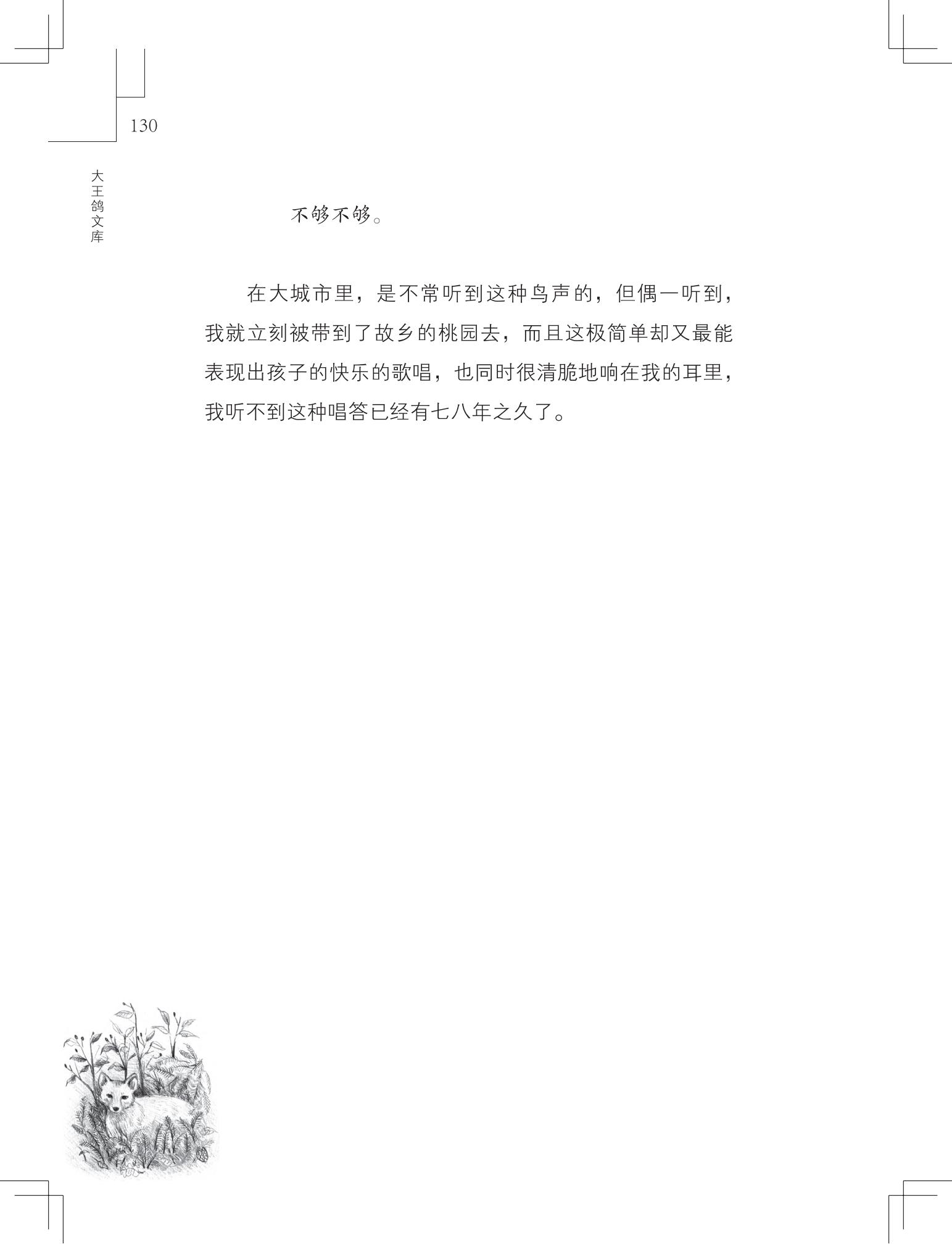 130

大王鸽文库

不够不够。

在大城市里，是不常听到这种鸟声的，但偶一听到，我就立刻被带到了故乡的桃园去，而且这极简单却又最能表现出孩子的快乐的歌唱，也同时很清脆地响在我的耳里，我听不到这种唱答已经有七八年之久了。